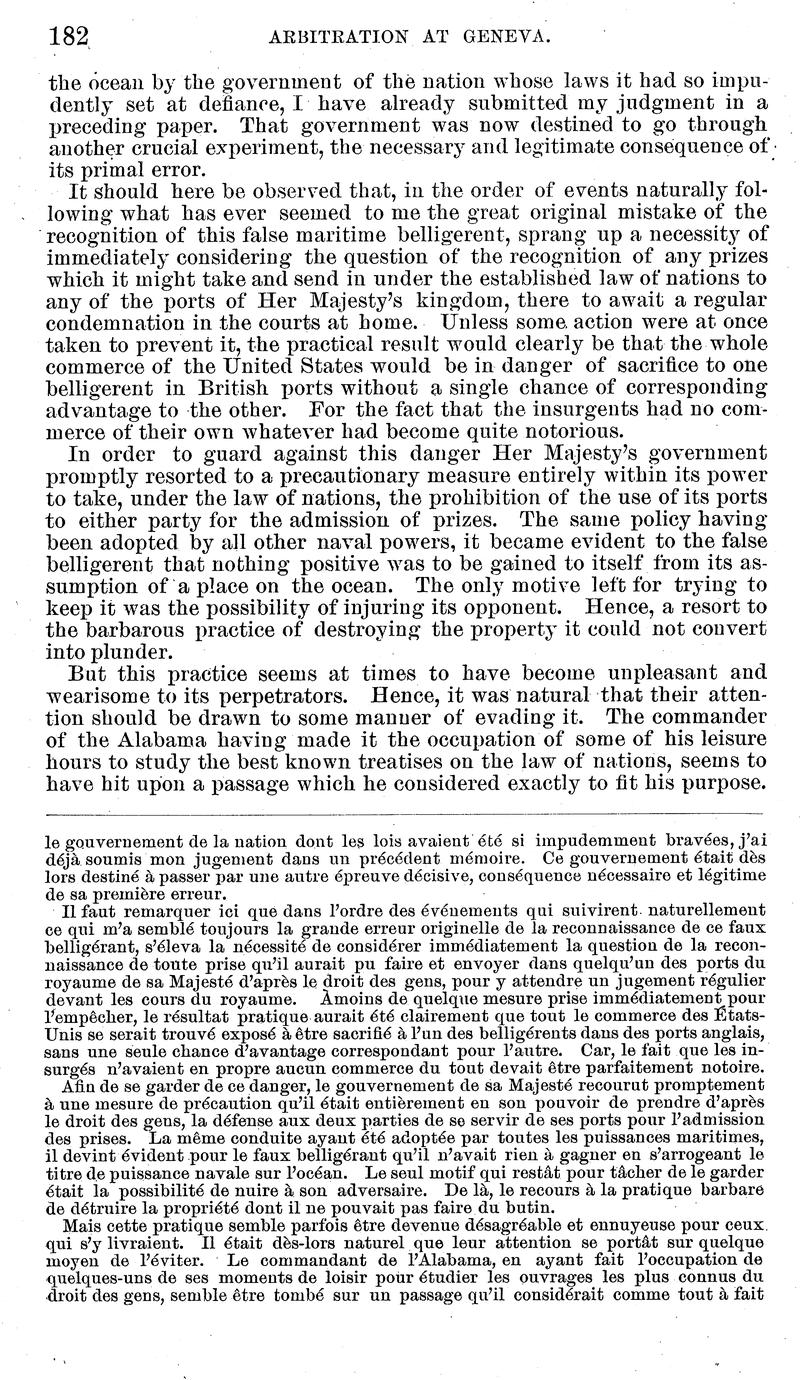 182 ARBITRATION AT GENEVA.

the ocean by the government of the nation whose laws it had so impudently set at defiance, I have already submitted my judgment in a preceding paper. That government was now destined to go through another crucial experiment, the necessary and legitimate consequence of its primal error.

It should here be observed that, in the order of events naturally following what has ever seemed to me the great original mistake of the recognition of this false maritime belligerent, sprang up a necessity of immediately considering the question of the recognition of any prizes which it might take and send in under the established law of nations to any of the ports of Her Majesty's kingdom, there to await a regular condemnation in the courts at home. Unless some action were at once taken to prevent it, the practical result would clearly be that the whole commerce of the United States would be in danger of sacrifice to one belligerent in British ports without a single chance of corresponding advantage to the other. For the fact that the insurgents had no commerce of their own whatever had become quite notorious.

In order to guard against this danger Her Majesty's government promptly resorted to a precautionary measure entirely within its power to take, under the law of nations, the prohibition of the use of its ports to either party for the admission of prizes. The same policy having been adopted by all other naval powers, it became evident to the false belligerent that nothing positive was to be gained to itself from its assumption of a place on the ocean. The only motive left for trying to keep it was the possibility of injuring its opponent. Hence, a resort to the barbarous practice of destroying the property it could not convert into plunder.

But this practice seems at times to have become unpleasant and wearisome to its perpetrators. Hence, it was natural that their attention should be drawn to some manner of evading it. The commander of the Alabama having made it the occupation of some of his leisure hours to study the best known treatises on the law of nations, seems to have hit upon a passage which he considered exactly to fit his purpose.

le gouvernement de la nation dont les lois avaient été si impudemment bravées, j'ai déjà soumis mon jugement dans un précédent mémoire. Ce gouvernement était dès lors destiné à passer par une autre épreuve décisive, conséquence nécessaire et légitime de sa première erreur.

Il faut remarquer ici que dans l'ordre des événements qui suivirent naturellement ce qui m'a semblé toujours la grande erreur originelle de la reconnaissance de ce faux belligérant, s'éleva la nécessité de considérer immédiatement la question de la reconnaissance de toute prise qu'il aurait pu faire et envoyer dans quelqu'un des ports du royaume de sa Majesté d'après le droit des gens, pour y attendre un jugement régulier devant les cours du royaume. Àmoins de quelque mesure prise immédiatement pour l'empêcher, le résultat pratique aurait été clairement que tout le commerce des États-Unis se serait trouvé exposé à être sacrifié à l'un des belligérents dans des ports anglais, sans une seule chance d'avantage correspondant pour l'autre. Car, le fait que les insurgés n'avaient en propre aucun commerce du tout devait être parfaitement notoire.

Afin de se garder de ce danger, le gouvernement de sa Majesté recourut promptement à une mesure de précaution qu'il était entièrement en son pouvoir de prendre d'après le droit des gens, la défense aux deux parties de se servir de ses ports pour l'admission des prises. La même conduite ayant été adoptée par toutes les puissances maritimes, il devint évident pour le faux belligérant qu'il n'avait rien à gagner en s'arrogeant le titre de puissance navale sur l'océan. Le seul motif qui restât pour tâcher de le garder était la possibilité de nuire à son adversaire. De là, le recours à la pratique barbare de détruire la propriété dont il ne pouvait pas faire du butin.

Mais cette pratique semble parfois être devenue désagréable et ennuyeuse pour ceux qui s'y livraient. Il était dès-lors naturel que leur attention se portât sur quelque moyen de l'éviter. Le commandant de l'Alabama, en ayant fait l'occupation de quelques-uns de ses moments de loisir pour étudier les ouvrages les plus connus du droit des gens, semble être tombé sur un passage qu'il considérait comme tout à fait